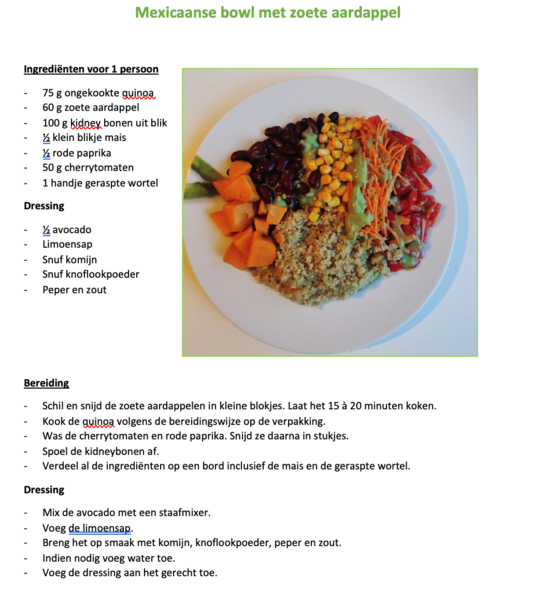 Mexicaanse bowl met zoete aardappel

Ingrediënten voor 1 persoon

- 75 g ongekookte quinoa
- 60 g zoete aardappel
- 100 g kidney bonen uit blik
- ½ klein blikje mais
- ½ rode paprika
- 50 g cherrytomaten
- 1 handje geraspte wortel

Dressing

- ½ avocado
- Limoensap
- Snuf komijn
- Snuf knoflookpoeder
- Peper en zout

Bereiding

- Schil en snijd de zoete aardappelen in kleine blokjes. Laat het 15 à 20 minuten koken.
- Kook de quinoa volgens de bereidingswijze op de verpakking.
- Was de cherrytomaten en rode paprika. Snijd ze daarna in stukjes.
- Spoel de kidneybonen af.
- Verdeel al de ingrediënten op een bord inclusief de mais en de geraspte wortel.

Dressing

- Mix de avocado met een staafmixer.
- Voeg de limoensap.
- Breng het op smaak met komijn, knoflookpoeder, peper en zout.
- Indien nodig voeg water toe.
- Voeg de dressing aan het gerecht toe.